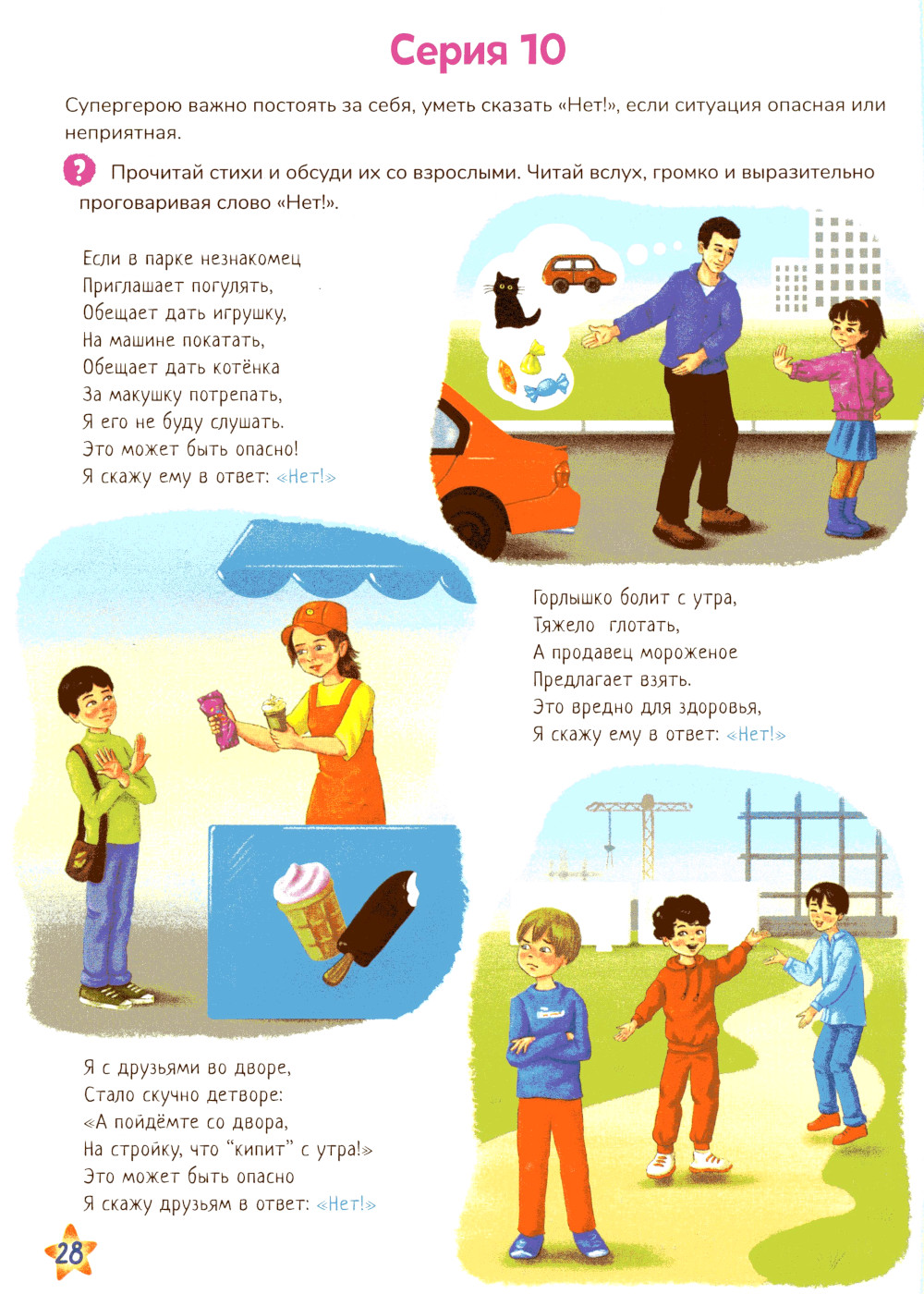 Серия 10

Супергерою важно постоять за себя, уметь сказать «Нет!», если ситуация опасная или неприятная.

? Прочитай стихи и обсуди их со взрослыми. Читай вслух, громко и выразительно проговаривая слово «Нет!».

Если в парке незнакомец
Приглашает погулять,
Обещает дать игрушку,
На машине покатать,
Обещает дать котёнка
За макушку потрепать,
Я его не буду слушать.
Это может быть опасно!
Я скажу ему в ответ: «Нет!»

Горлышко болит с утра,
Тяжело глотать,
А продавец мороженое
Предлагает взять.
Это вредно для здоровья,
Я скажу ему в ответ: «Нет!»

Я с друзьями во дворе,
Стало скучно детворе:
«А пойдёмте со двора,
На стройку, что "кипит" с утра!»
Это может быть опасно
Я скажу друзьям в ответ: «Нет!»

28